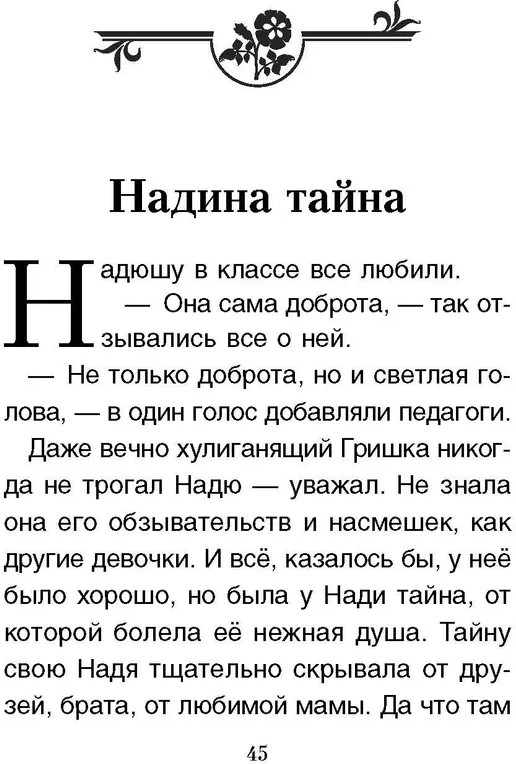 Надина тайна

Надюшу в классе все любили.

— Она сама доброта, — так отзывались все о ней.

— Не только доброта, но и светлая голова, — в один голос добавляли педагоги.

Даже вечно хулиганящий Гришка никогда не трогал Надю — уважал. Не знала она его обзывательств и насмешек, как другие девочки. И всё, казалось бы, у неё было хорошо, но была у Нади тайна, от которой болела её нежная душа. Тайну свою Надя тщательно скрывала от друзей, брата, от любимой мамы. Да что там

45